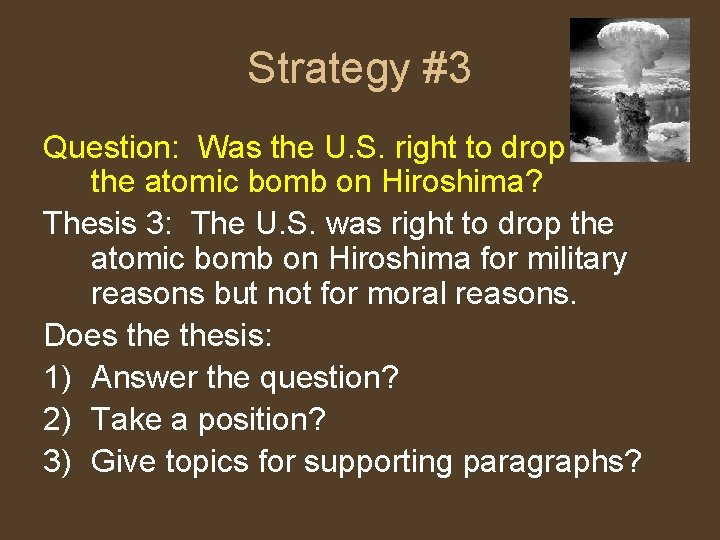 Strategy #3

Question: Was the U.S. right to drop the atomic bomb on Hiroshima?

Thesis 3: The U.S. was right to drop the atomic bomb on Hiroshima for military reasons but not for moral reasons.

Does the thesis:

1) Answer the question?

2) Take a position?

3) Give topics for supporting paragraphs?